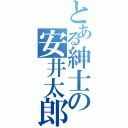 とある紳士の安井太郎